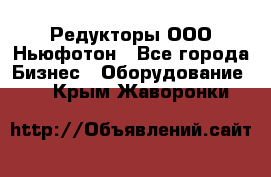 Редукторы ООО Ньюфотон   Все города Бизнес   Оборудование   Крым Жаворонки

http://Объявлений.сайт